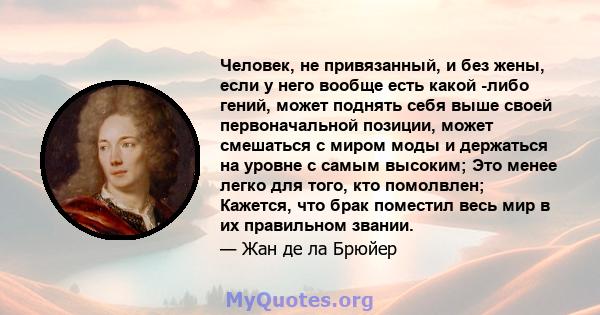 Человек, не привязанный, и без жены, если у него вообще есть какой -либо гений, может поднять себя выше своей первоначальной позиции, может смешаться с миром моды и держаться на уровне с самым высоким; Это менее легко для того, кто помолвлен; Кажется, что брак поместил весь мир в их правильном звании.

— Жан де ла Брюйер

MyQuotes.org